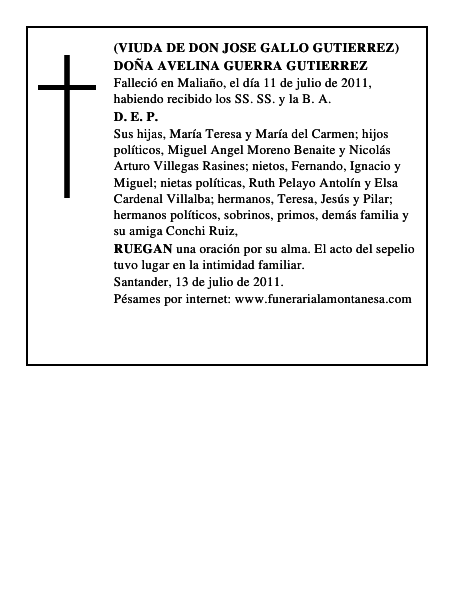 (VIUDA DE DON JOSE GALLO GUTIERREZ)
DOÑA AVELINA GUERRA GUTIERREZ

Falleció en Maliaño, el día 11 de julio de 2011, habiendo recibido los SS. SS. y la B. A.

D. E. P.

Sus hijas, María Teresa y María del Carmen; hijos políticos, Miguel Angel Moreno Benaite y Nicolás Arturo Villegas Rasines; nietos, Fernando, Ignacio y Miguel; nietas políticas, Ruth Pelayo Antolín y Elsa Cardenal Villalba; hermanos, Teresa, Jesús y Pilar; hermanos políticos, sobrinos, primos, demás familia y su amiga Conchi Ruiz,

RUEGAN una oración por su alma. El acto del sepelio tuvo lugar en la intimidad familiar.

Santander, 13 de julio de 2011.

Pésames por internet: www.funerarialamontanesa.com